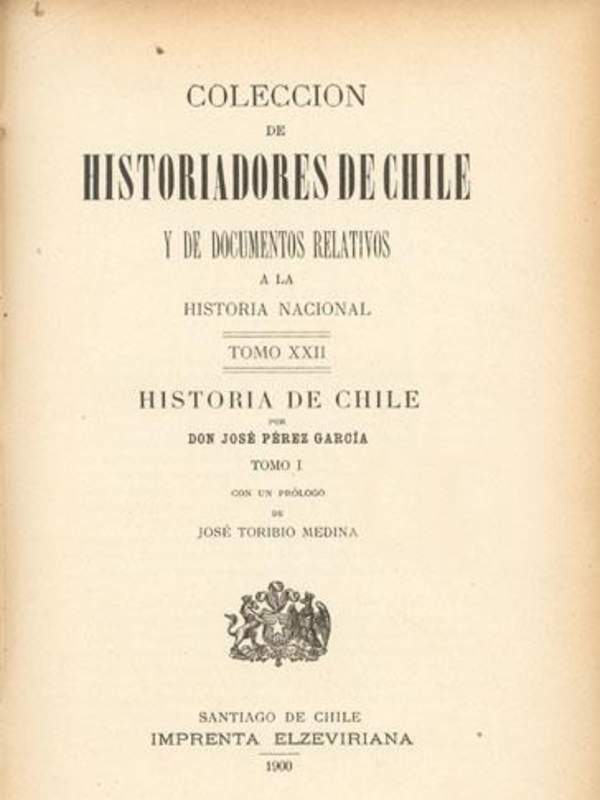 COLECCION
DE
HISTORIADORES DE CHILE
Y DE DOCUMENTOS RELATIVOS
A LA
HISTORIA NACIONAL

TOMO XXII

HISTORIA DE CHILE
POR
DON JOSÉ PÉREZ GARCÍA
TOMO I
CON UN PRÓLOGO
DE
JOSÉ TORIBIO MEDINA

SANTIAGO DE CHILE
IMPRENTA ELZEVIRIANA
1900